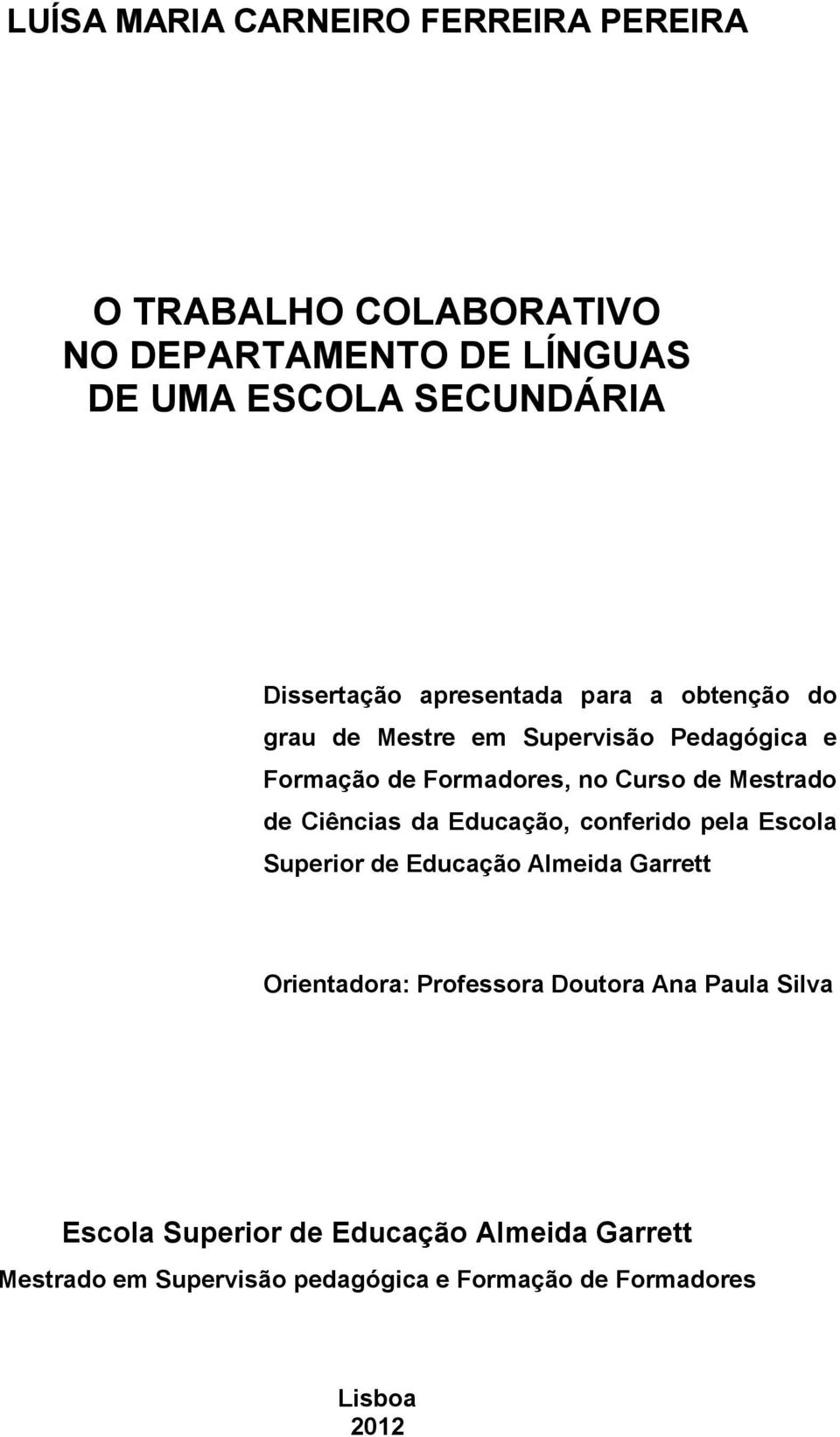 LUÍSA MARIA CARNEIRO FERREIRA PEREIRA

O TRABALHO COLABORATIVO
NO DEPARTAMENTO DE LÍNGUAS
DE UMA ESCOLA SECUNDÁRIA

Dissertação apresentada para a obtenção do grau de Mestre em Supervisão Pedagógica e Formação de Formadores, no Curso de Mestrado de Ciências da Educação, conferido pela Escola Superior de Educação Almeida Garrett

Orientadora: Professora Doutora Ana Paula Silva

Escola Superior de Educação Almeida Garrett
Mestrado em Supervisão pedagógica e Formação de Formadores

Lisboa
2012